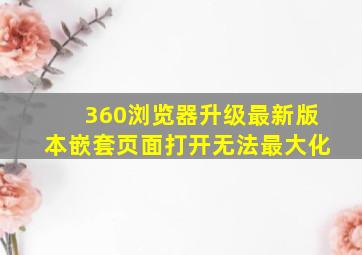 360浏览器升级最新版本嵌套页面打开无法最大化